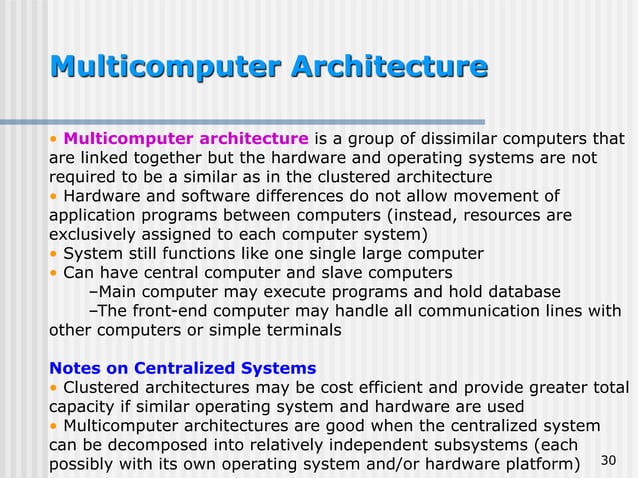 Multicomputer Architecture

• Multicomputer architecture is a group of dissimilar computers that are linked together but the hardware and operating systems are not required to be a similar as in the clustered architecture
• Hardware and software differences do not allow movement of application programs between computers (instead, resources are exclusively assigned to each computer system)
• System still functions like one single large computer
• Can have central computer and slave computers
–Main computer may execute programs and hold database
–The front-end computer may handle all communication lines with other computers or simple terminals

Notes on Centralized Systems
• Clustered architectures may be cost efficient and provide greater total capacity if similar operating system and hardware are used
• Multicomputer architectures are good when the centralized system can be decomposed into relatively independent subsystems (each possibly with its own operating system and/or hardware platform)

30